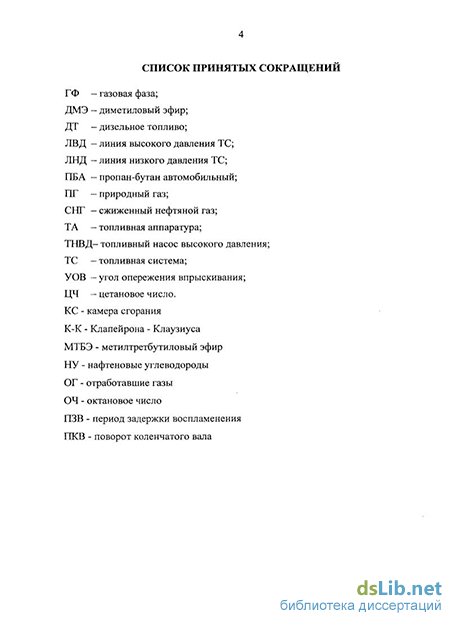 4

СПИСОК ПРИНЯТЫХ СОКРАЩЕНИЙ

ГФ – газовая фаза;
ДМЭ – диметиловый эфир;
ДТ – дизельное топливо;
ЛВД – линия высокого давления ТС;
ЛНД – линия низкого давления ТС;
ПБА – пропан-бутан автомобильный;
ПГ – природный газ;
СНГ – сжиженный нефтяной газ;
ТА – топливная аппаратура;
ТНВД– топливный насос высокого давления;
ТС – топливная система;
УОВ – угол опережения впрыскивания;
ЦЧ – цетановое число.
КС - камера сгорания
К-К - Клапейрона - Клаузиуса
МТБЭ - метилтретбутиловый эфир
НУ - нафтеновые углеводороды
ОГ - отработавшие газы
ОЧ - октановое число
ПЗВ - период задержки воспламенения
ПКВ - поворот коленчатого вала

dsLib.net
библиотека диссертаций